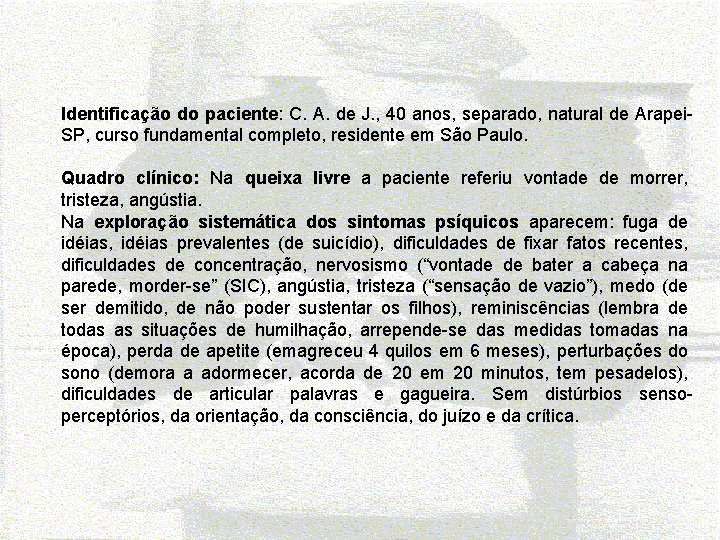 Identificação do paciente: C. A. de J., 40 anos, separado, natural de Arapei-SP, curso fundamental completo, residente em São Paulo.

Quadro clínico: Na queixa livre a paciente referiu vontade de morrer, tristeza, angústia.
Na exploração sistemática dos sintomas psíquicos aparecem: fuga de idéias, idéias prevalentes (de suicídio), dificuldades de fixar fatos recentes, dificuldades de concentração, nervosismo ("vontade de bater a cabeça na parede, morder-se" (SIC), angústia, tristeza ("sensação de vazio"), medo (de ser demitido, de não poder sustentar os filhos), reminiscências (lembra de todas as situações de humilhação, arrepende-se das medidas tomadas na época), perda de apetite (emagreceu 4 quilos em 6 meses), perturbações do sono (demora a adormecer, acorda de 20 em 20 minutos, tem pesadelos), dificuldades de articular palavras e gagueira. Sem distúrbios senso-perceptórios, da orientação, da consciência, do juízo e da crítica.